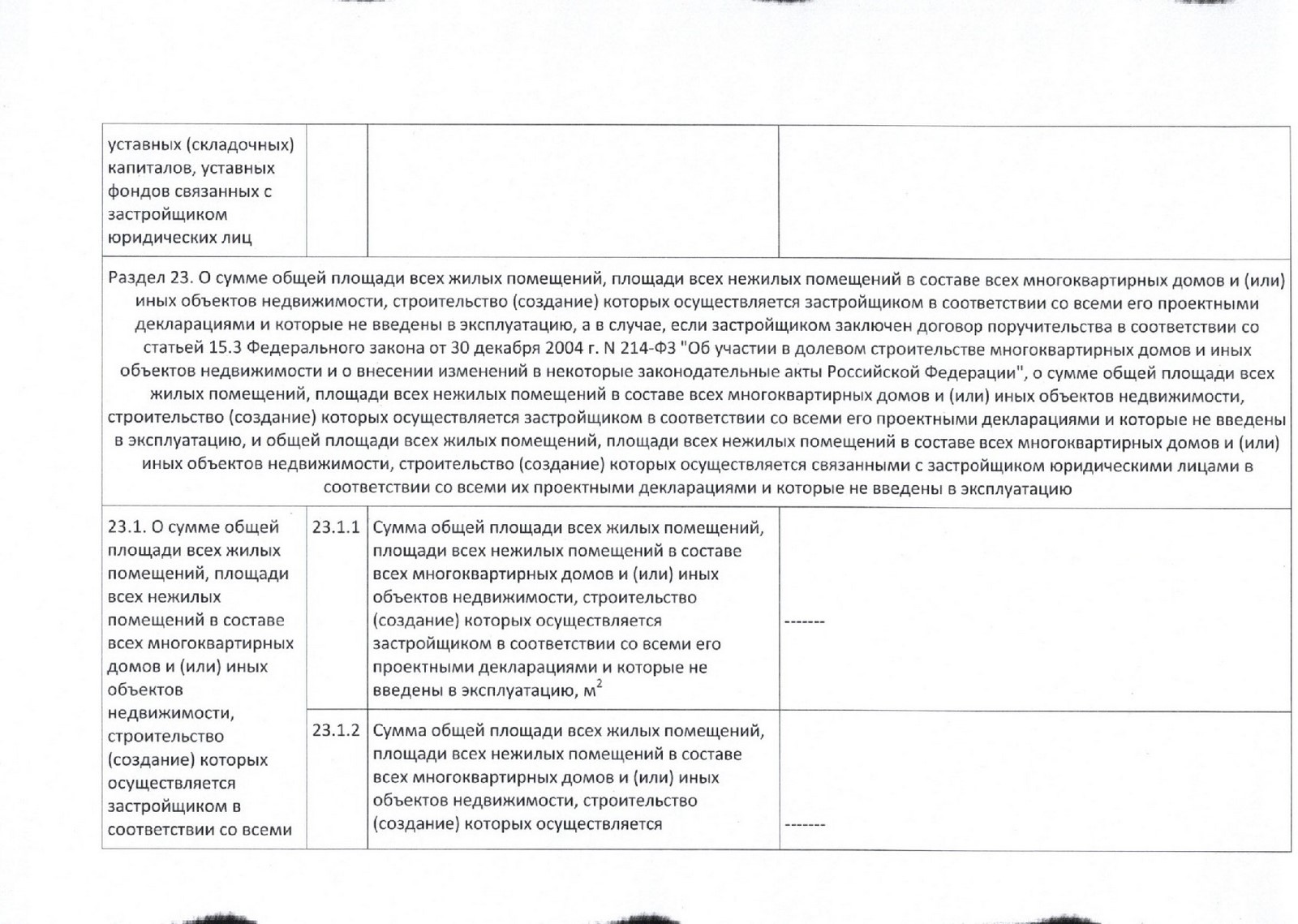 | уставных (складочных) капиталов, уставных фондов связанных с застройщиком юридических лиц | | | |
|---|---|---|---|
| Раздел 23. О сумме общей площади всех жилых помещений, площади всех нежилых помещений в составе всех многоквартирных домов и (или) иных объектов недвижимости, строительство (создание) которых осуществляется застройщиком в соответствии со всеми его проектными декларациями и которые не введены в эксплуатацию, а в случае, если застройщиком заключен договор поручительства в соответствии со статьей 15.3 Федерального закона от 30 декабря 2004 г. N 214-ФЗ "Об участии в долевом строительстве многоквартирных домов и иных объектов недвижимости и о внесении изменений в некоторые законодательные акты Российской Федерации", о сумме общей площади всех жилых помещений, площади всех нежилых помещений в составе всех многоквартирных домов и (или) иных объектов недвижимости, строительство (создание) которых осуществляется застройщиком в соответствии со всеми его проектными декларациями и которые не введены в эксплуатацию, и общей площади всех жилых помещений, площади всех нежилых помещений в составе всех многоквартирных домов и (или) иных объектов недвижимости, строительство (создание) которых осуществляется связанными с застройщиком юридическими лицами в соответствии со всеми их проектными декларациями и которые не введены в эксплуатацию | | | |
| 23.1. О сумме общей площади всех жилых помещений, площади всех нежилых помещений в составе всех многоквартирных домов и (или) иных объектов недвижимости, строительство (создание) которых осуществляется застройщиком в соответствии со всеми | 23.1.1 | Сумма общей площади всех жилых помещений, площади всех нежилых помещений в составе всех многоквартирных домов и (или) иных объектов недвижимости, строительство (создание) которых осуществляется застройщиком в соответствии со всеми его проектными декларациями и которые не введены в эксплуатацию, $м^2$ | ------- |
| | 23.1.2 | Сумма общей площади всех жилых помещений, площади всех нежилых помещений в составе всех многоквартирных домов и (или) иных объектов недвижимости, строительство (создание) которых осуществляется | ------- |